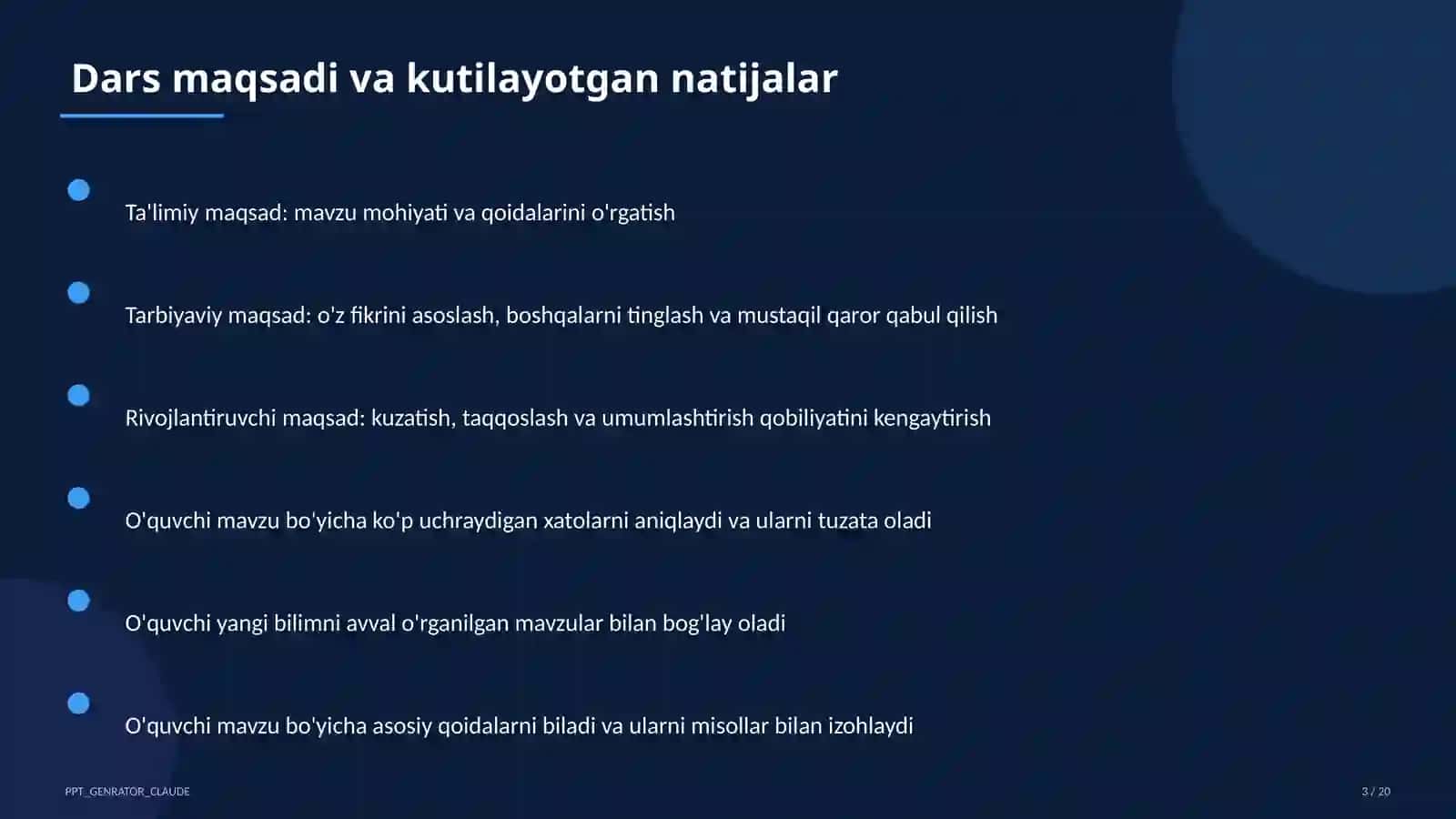 Dars maqsadi va kutilayotgan natijalar

Ta'limiy maqsad: mavzu mohiyati va qoidalarini o'rgatish

Tarbiyaviy maqsad: o'z fikrini asoslash, boshqalarni tinglash va mustaqil qaror qabul qilish

Rivojlantiruvchi maqsad: kuzatish, taqqoslash va umumlashtirish qobiliyatini kengaytirish

O'quvchi mavzu bo'yicha ko'p uchraydigan xatolarni aniqlaydi va ularni tuzata oladi

O'quvchi yangi bilimni avval o'rganilgan mavzular bilan bog'lay oladi

O'quvchi mavzu bo'yicha asosiy qoidalarni biladi va ularni misollar bilan izohlaydi

PPT_GENRATOR_CLAUDE

3 / 20